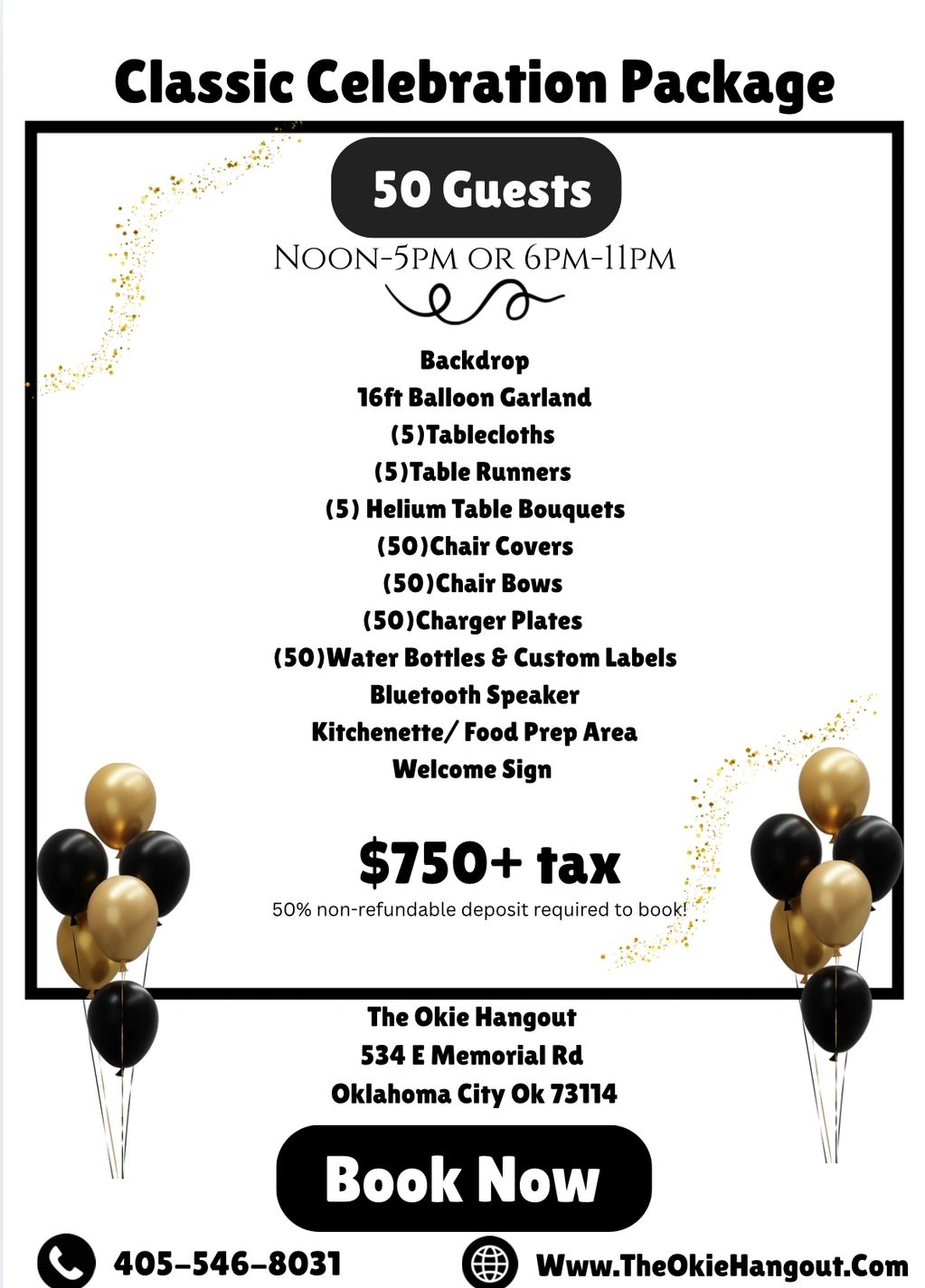 Classic Celebration Package

50 Guests

Noon-5pm or 6pm-11pm

Backdrop
16ft Balloon Garland
(5)Tablecloths
(5)Table Runners
(5) Helium Table Bouquets
(50)Chair Covers
(50)Chair Bows
(50)Charger Plates
(50)Water Bottles & Custom Labels
Bluetooth Speaker
Kitchenette/ Food Prep Area
Welcome Sign

$750+ tax
50% non-refundable deposit required to book!

The Okie Hangout
534 E Memorial Rd
Oklahoma City Ok 73114

Book Now

405-546-8031

Www.TheOkieHangout.Com